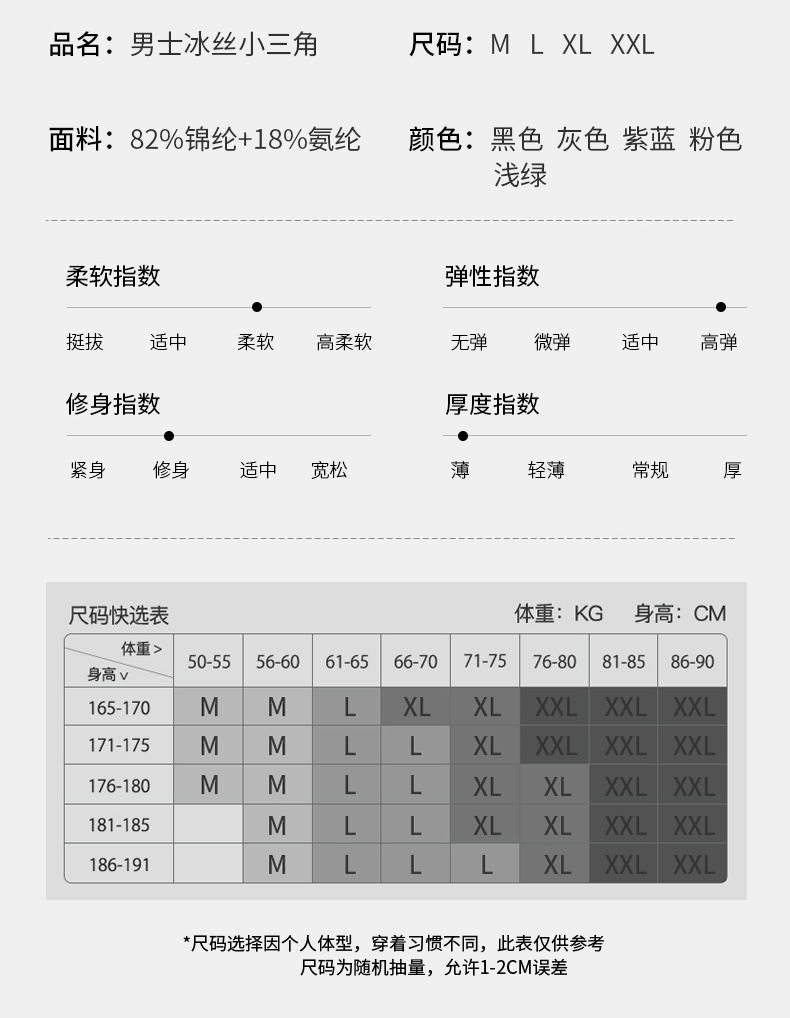 品名：男士冰丝小三角

尺码：M L XL XXL

面料：82%锦纶+18%氨纶

颜色：黑色 灰色 紫蓝 粉色 浅绿

柔软指数
挺拔 适中 柔软 高柔软

弹性指数
无弹 微弹 适中 高弹

修身指数
紧身 修身 适中 宽松

厚度指数
薄 轻薄 常规 厚

尺码快选表
体重：KG 身高：CM

| 体重 > 身高 v | 50-55 | 56-60 | 61-65 | 66-70 | 71-75 | 76-80 | 81-85 | 86-90 |
|---|---|---|---|---|---|---|---|---|
| 165-170 | M | M | L | XL | XL | XXL | XXL | XXL |
| 171-175 | M | M | L | L | XL | XXL | XXL | XXL |
| 176-180 | M | M | L | L | XL | XL | XXL | XXL |
| 181-185 |  | M | L | L | XL | XL | XXL | XXL |
| 186-191 |  | M | L | L | L | XL | XXL | XXL |

*尺码选择因个人体型，穿着习惯不同，此表仅供参考
尺码为随机抽量，允许1-2CM误差